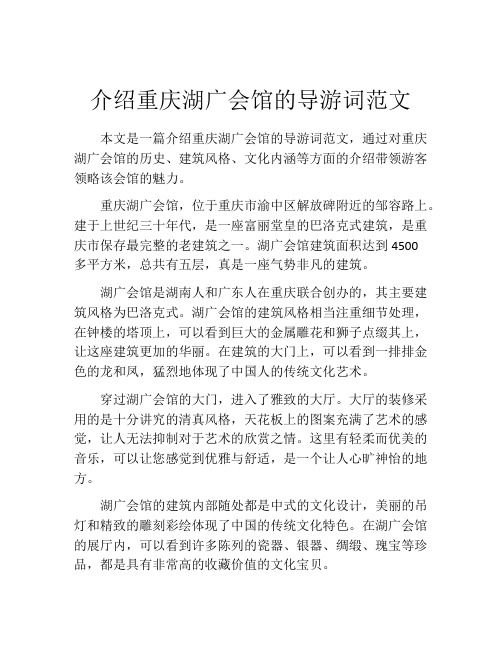 介绍重庆湖广会馆的导游词范文

本文是一篇介绍重庆湖广会馆的导游词范文，通过对重庆湖广会馆的历史、建筑风格、文化内涵等方面的介绍带领游客领略该会馆的魅力。

重庆湖广会馆，位于重庆市渝中区解放碑附近的邹容路上。建于上世纪三十年代，是一座富丽堂皇的巴洛克式建筑，是重庆市保存最完整的老建筑之一。湖广会馆建筑面积达到 4500 多平方米，总共有五层，真是一座气势非凡的建筑。

湖广会馆是湖南人和广东人在重庆联合创办的，其主要建筑风格为巴洛克式。湖广会馆的建筑风格相当注重细节处理，在钟楼的塔顶上，可以看到巨大的金属雕花和狮子点缀其上，让这座建筑更加的华丽。在建筑的大门上，可以看到一排排金色的龙和凤，猛烈地体现了中国人的传统文化艺术。

穿过湖广会馆的大门，进入了雅致的大厅。大厅的装修采用的是十分讲究的清真风格，天花板上的图案充满了艺术的感觉，让人无法抑制对于艺术的欣赏之情。这里有轻柔而优美的音乐，可以让您感觉到优雅与舒适，是一个让人心旷神怡的地方。

湖广会馆的建筑内部随处都是中式的文化设计，美丽的吊灯和精致的雕刻彩绘体现了中国的传统文化特色。在湖广会馆的展厅内，可以看到许多陈列的瓷器、银器、绸缎、瑰宝等珍品，都是具有非常高的收藏价值的文化宝贝。